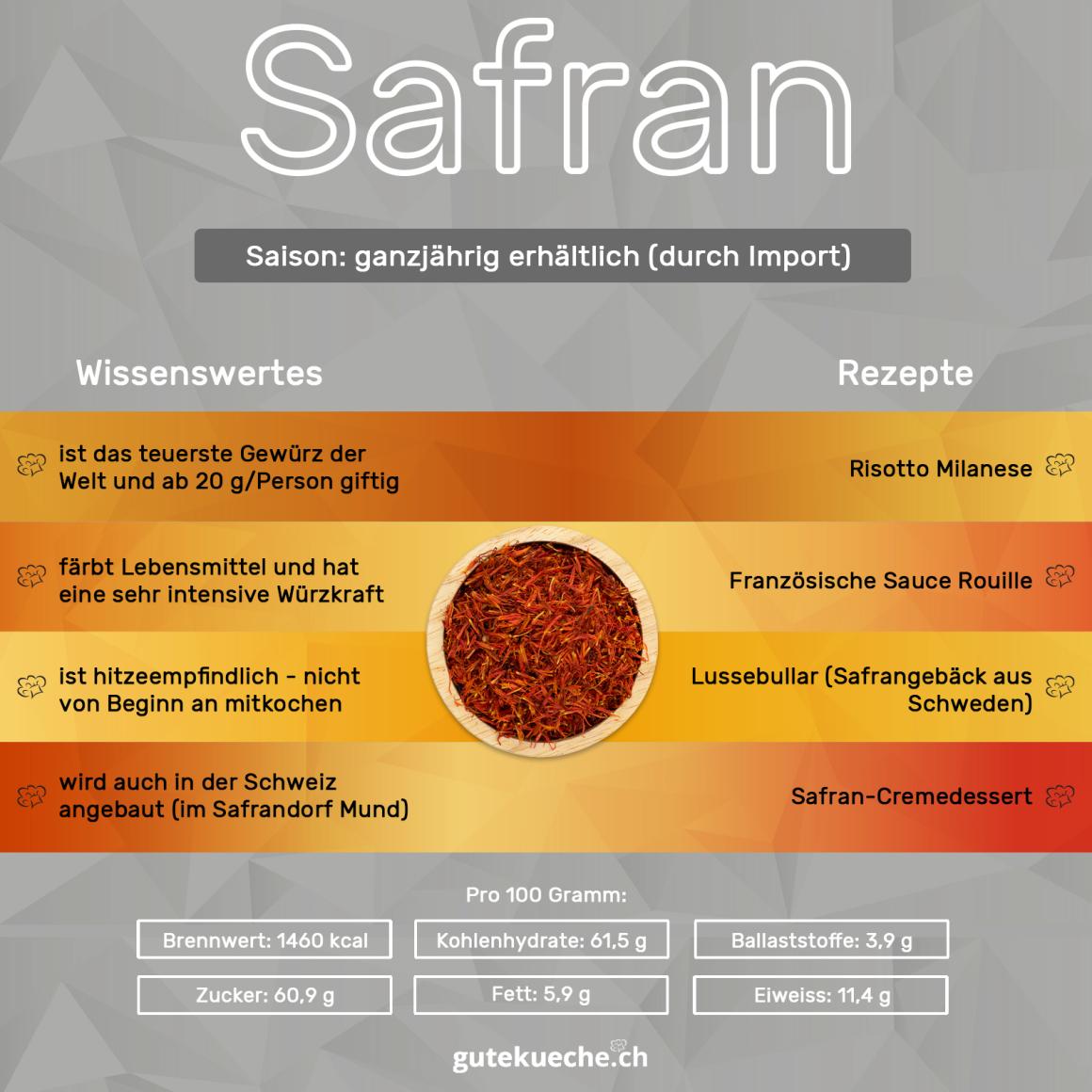 Safran

Saison: ganzjährig erhältlich (durch Import)

Wissenswertes

ist das teuerste Gewürz der Welt und ab 20 g/Person giftig

färbt Lebensmittel und hat eine sehr intensive Würzkraft

ist hitzeempfindlich - nicht von Beginn an mitkochen

wird auch in der Schweiz angebaut (im Safrandorf Mund)

Rezepte

Risotto Milanese

Französische Sauce Rouille

Lussebullar (Safrangebäck aus Schweden)

Safran-Cremedessert

Pro 100 Gramm:

Brennwert: 1460 kcal

Kohlenhydrate: 61,5 g

Ballaststoffe: 3,9 g

Zucker: 60,9 g

Fett: 5,9 g

Eiweiss: 11,4 g

gutekueche.ch